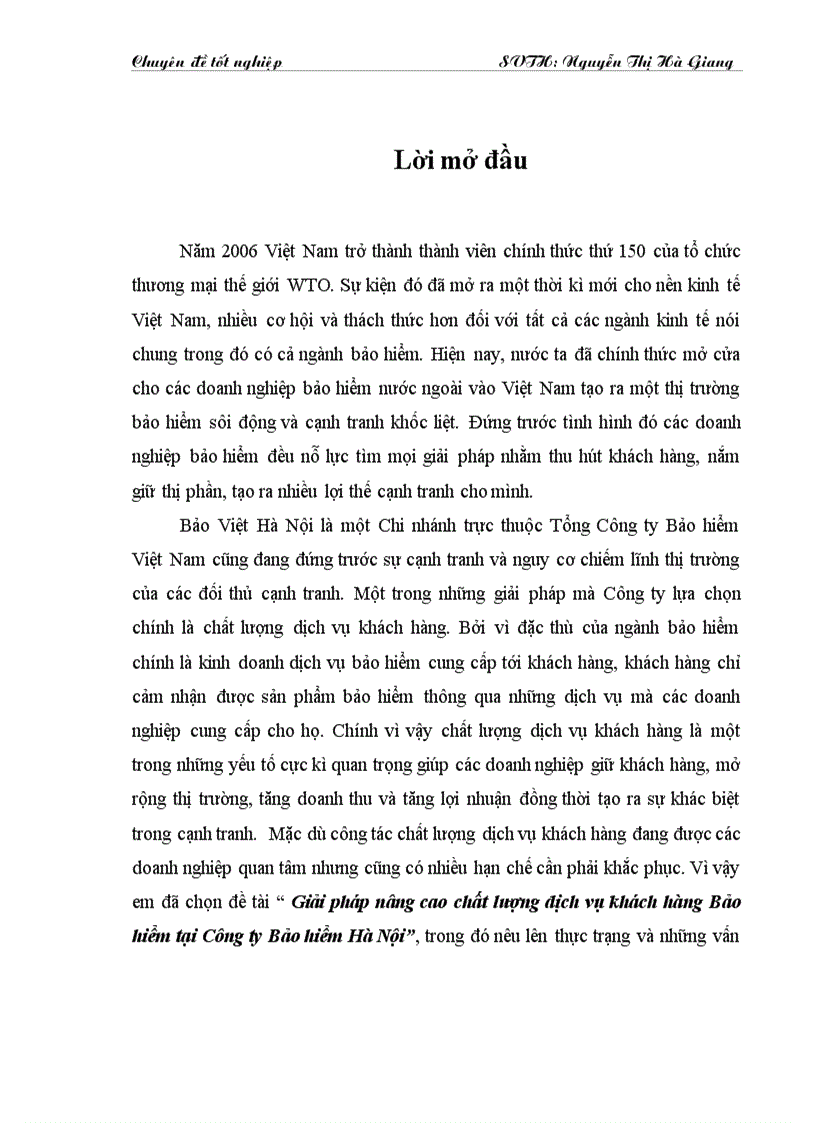 Chuyên đề tốt nghiệp SVTH: Nguyễn Thị Hà Giang

Lời mở đầu

Năm 2006 Việt Nam trở thành thành viên chính thức thứ 150 của tổ chức thương mại thế giới WTO. Sự kiện đó đã mở ra một thời kì mới cho nền kinh tế Việt Nam, nhiều cơ hội và thách thức hơn đối với tất cả các ngành kinh tế nói chung trong đó có cả ngành bảo hiểm. Hiện nay, nước ta đã chính thức mở cửa cho các doanh nghiệp bảo hiểm nước ngoài vào Việt Nam tạo ra một thị trường bảo hiểm sôi động và cạnh tranh khốc liệt. Đứng trước tình hình đó các doanh nghiệp bảo hiểm đều nỗ lực tìm mọi giải pháp nhằm thu hút khách hàng, nắm giữ thị phần, tạo ra nhiều lợi thế cạnh tranh cho mình.

Bảo Việt Hà Nội là một Chi nhánh trực thuộc Tổng Công ty Bảo hiểm Việt Nam cũng đang đứng trước sự cạnh tranh và nguy cơ chiếm lĩnh thị trường của các đối thủ cạnh tranh. Một trong những giải pháp mà Công ty lựa chọn chính là chất lượng dịch vụ khách hàng. Bởi vì đặc thù của ngành bảo hiểm chính là kinh doanh dịch vụ bảo hiểm cung cấp tới khách hàng, khách hàng chỉ cảm nhận được sản phẩm bảo hiểm thông qua những dịch vụ mà các doanh nghiệp cung cấp cho họ. Chính vì vậy chất lượng dịch vụ khách hàng là một trong những yếu tố cực kì quan trọng giúp các doanh nghiệp giữ khách hàng, mở rộng thị trường, tăng doanh thu và tăng lợi nhuận đồng thời tạo ra sự khác biệt trong cạnh tranh. Mặc dù công tác chất lượng dịch vụ khách hàng đang được các doanh nghiệp quan tâm nhưng cũng có nhiều hạn chế cần phải khắc phục. Vì vậy em đã chọn đề tài “ Giải pháp nâng cao chất lượng dịch vụ khách hàng Bảo hiểm tại Công ty Bảo hiểm Hà Nội”, trong đó nêu lên thực trạng và những vấn